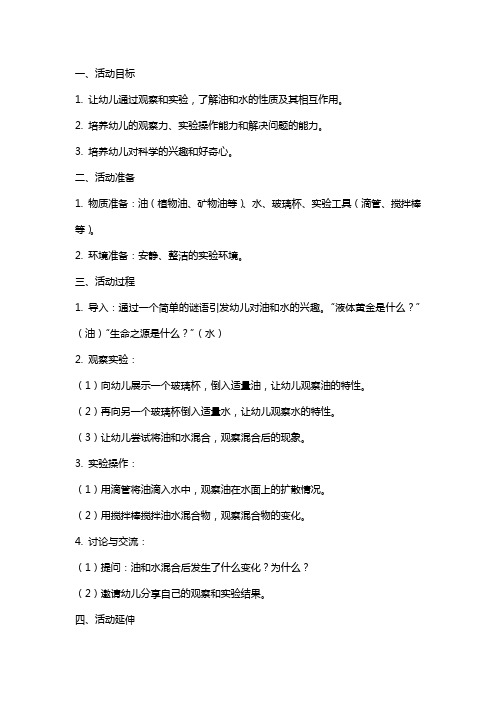 一、活动目标

1. 让幼儿通过观察和实验，了解油和水的性质及其相互作用。

2. 培养幼儿的观察力、实验操作能力和解决问题的能力。

3. 培养幼儿对科学的兴趣和好奇心。

二、活动准备

1. 物质准备：油（植物油、矿物油等）、水、玻璃杯、实验工具（滴管、搅拌棒等）。

2. 环境准备：安静、整洁的实验环境。

三、活动过程

1. 导入：通过一个简单的谜语引发幼儿对油和水的兴趣。"液体黄金是什么？"（油）"生命之源是什么？"（水）

2. 观察实验：

（1）向幼儿展示一个玻璃杯，倒入适量油，让幼儿观察油的特性。

（2）再向另一个玻璃杯倒入适量水，让幼儿观察水的特性。

（3）让幼儿尝试将油和水混合，观察混合后的现象。

3. 实验操作：

（1）用滴管将油滴入水中，观察油在水面上的扩散情况。

（2）用搅拌棒搅拌油水混合物，观察混合物的变化。

4. 讨论与交流：

（1）提问：油和水混合后发生了什么变化？为什么？

（2）邀请幼儿分享自己的观察和实验结果。

四、活动延伸